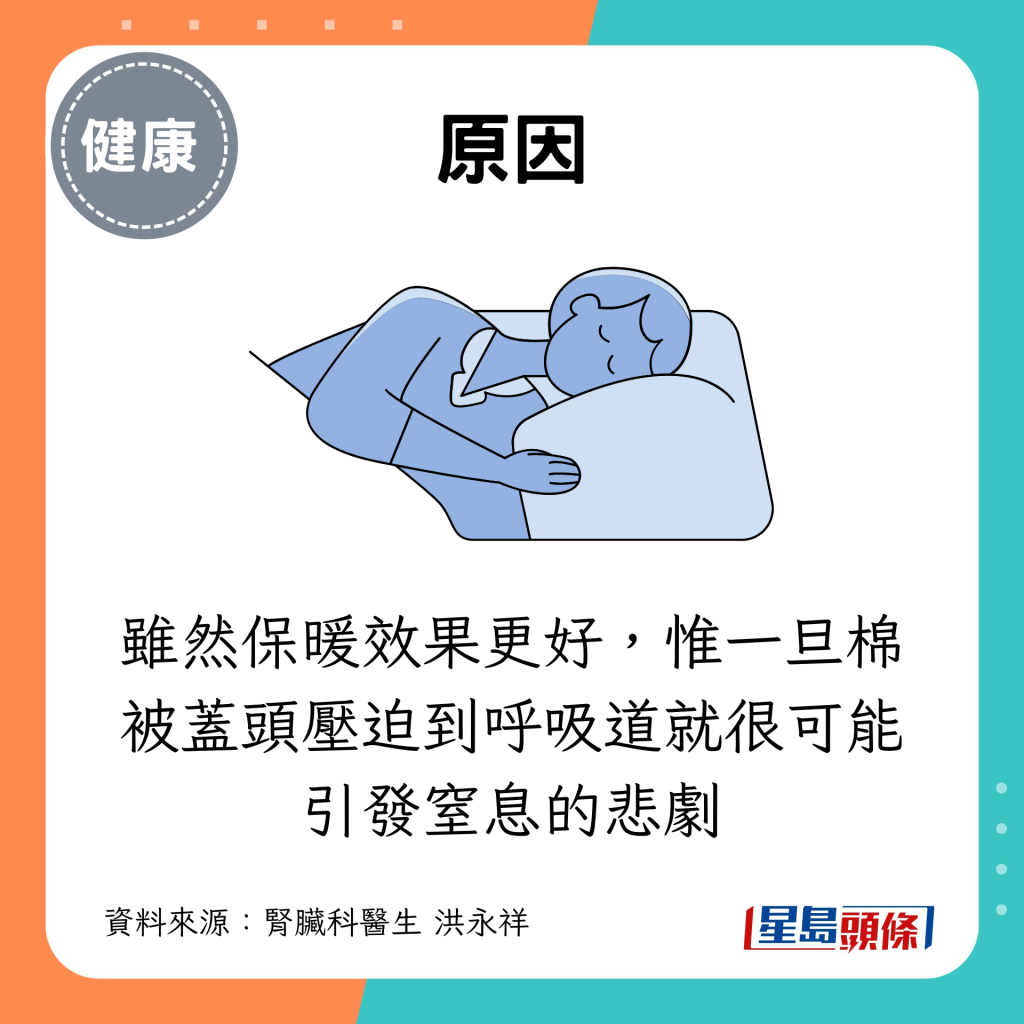 健康

原因

雖然保暖效果更好，惟一旦棉被蓋頭壓迫到呼吸道就很可能引發窒息的悲劇

資料來源：腎臟科醫生 洪永祥

星島頭條